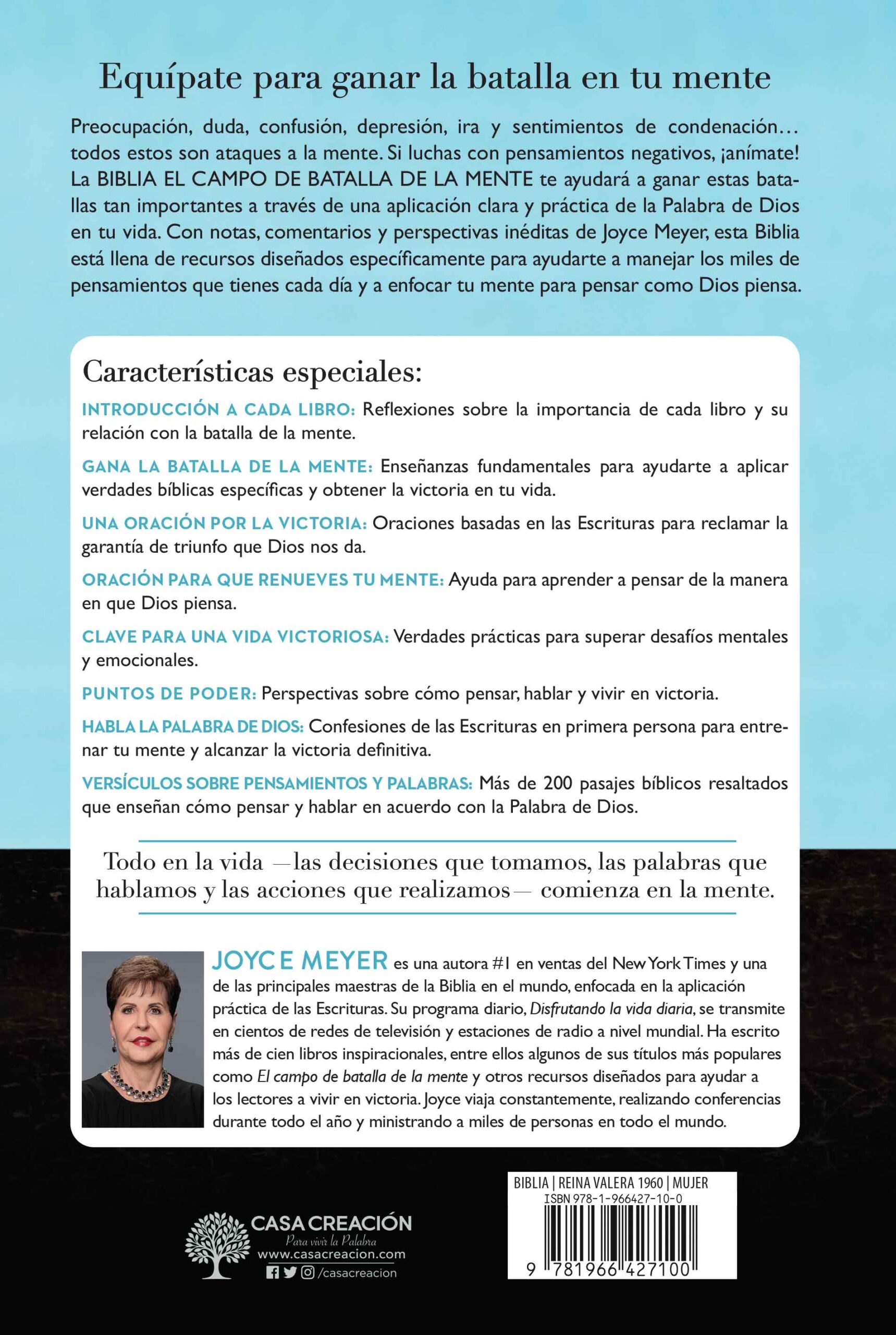 Equípate para ganar la batalla en tu mente

Preocupación, duda, confusión, depresión, ira y sentimientos de condenación… todos estos son ataques a la mente. Si luchas con pensamientos negativos, ¡anímate! La BIBLIA EL CAMPO DE BATALLA DE LA MENTE te ayudará a ganar estas batallas tan importantes a través de una aplicación clara y práctica de la Palabra de Dios en tu vida. Con notas, comentarios y perspectivas inéditas de Joyce Meyer, esta Biblia está llena de recursos diseñados específicamente para ayudarte a manejar los miles de pensamientos que tienes cada día y a enfocar tu mente para pensar como Dios piensa.

Características especiales:

INTRODUCCIÓN A CADA LIBRO: Reflexiones sobre la importancia de cada libro y su relación con la batalla de la mente.

GANA LA BATALLA DE LA MENTE: Enseñanzas fundamentales para ayudarte a aplicar verdades bíblicas específicas y obtener la victoria en tu vida.

UNA ORACIÓN POR LA VICTORIA: Oraciones basadas en las Escrituras para reclamar la garantía de triunfo que Dios nos da.

ORACIÓN PARA QUE RENUEVES TU MENTE: Ayuda para aprender a pensar de la manera en que Dios piensa.

CLAVE PARA UNA VIDA VICTORIOSA: Verdades prácticas para superar desafíos mentales y emocionales.

PUNTOS DE PODER: Perspectivas sobre cómo pensar, hablar y vivir en victoria.

HABLA LA PALABRA DE DIOS: Confesiones de las Escrituras en primera persona para entrenar tu mente y alcanzar la victoria definitiva.

VERSÍCULOS SOBRE PENSAMIENTOS Y PALABRAS: Más de 200 pasajes bíblicos resaltados que enseñan cómo pensar y hablar en acuerdo con la Palabra de Dios.

Todo en la vida —las decisiones que tomamos, las palabras que hablamos y las acciones que realizamos— comienza en la mente.

JOYCE MEYER es una autora #1 en ventas del New York Times y una de las principales maestras de la Biblia en el mundo, enfocada en la aplicación práctica de las Escrituras. Su programa diario, Disfrutando la vida diaria, se transmite en cientos de redes de televisión y estaciones de radio a nivel mundial. Ha escrito más de cien libros inspiracionales, entre ellos algunos de sus títulos más populares como El campo de batalla de la mente y otros recursos diseñados para ayudar a los lectores a vivir en victoria. Joyce viaja constantemente, realizando conferencias durante todo el año y ministrando a miles de personas en todo el mundo.

CASA CREACIÓN
Para vivir la Palabra
www.casacreacion.com
/casacreacion

BIBLIA | REINA VALERA 1960 | MUJER
ISBN 978-1-966427-10-0
9 781966 427100